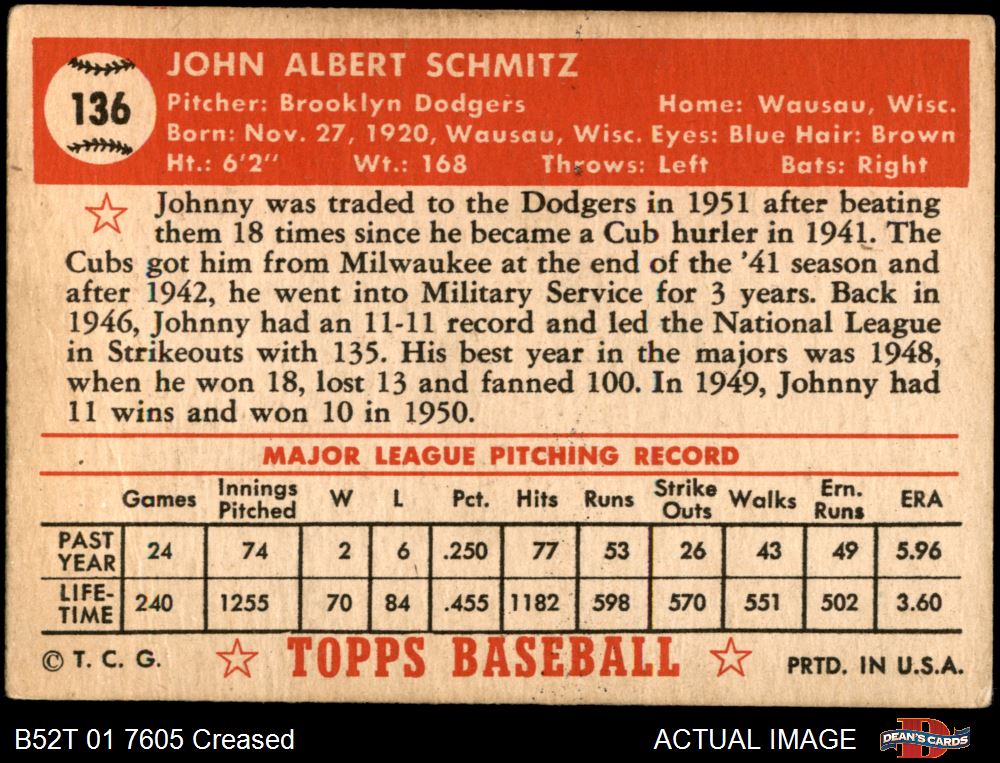 136

JOHN ALBERT SCHMITZ

Pitcher: Brooklyn Dodgers Home: Wausau, Wisc.
Born: Nov. 27, 1920, Wausau, Wisc. Eyes: Blue Hair: Brown
Ht.: 6'2" Wt.: 168 Throws: Left Bats: Right

Johnny was traded to the Dodgers in 1951 after beating them 18 times since he became a Cub hurler in 1941. The Cubs got him from Milwaukee at the end of the '41 season and after 1942, he went into Military Service for 3 years. Back in 1946, Johnny had an 11-11 record and led the National League in Strikeouts with 135. His best year in the majors was 1948, when he won 18, lost 13 and fanned 100. In 1949, Johnny had 11 wins and won 10 in 1950.

MAJOR LEAGUE PITCHING RECORD

| | Games | Innings Pitched | W | L | Pct. | Hits | Runs | Strike Outs | Walks | Ern. Runs | ERA |
|---|---|---|---|---|---|---|---|---|---|---|---|
| PAST YEAR | 24 | 74 | 2 | 6 | .250 | 77 | 53 | 26 | 43 | 49 | 5.96 |
| LIFE-TIME | 240 | 1255 | 70 | 84 | .455 | 1182 | 598 | 570 | 551 | 502 | 3.60 |

© T. C. G. TOPPS BASEBALL PRTD. IN U.S.A.

B52T 01 7605 Creased ACTUAL IMAGE DEAN'S CARDS